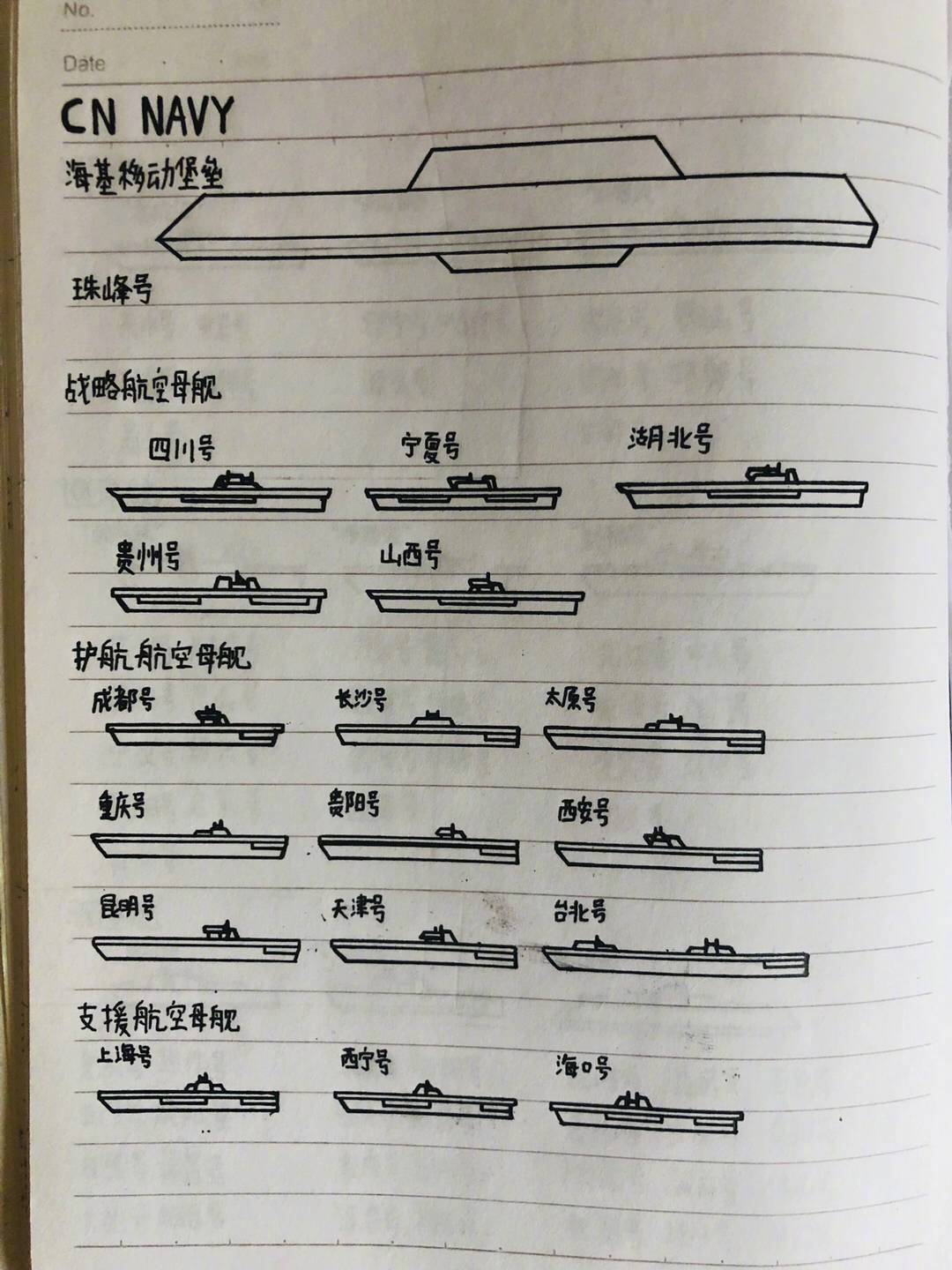 No.

Date

CN NAVY

海基移动堡垒

珠峰号

战略航空母舰

四川号

宁夏号

湖北号

贵州号

山西号

护航航空母舰

成都号

长沙号

太原号

重庆号

贵阳号

西安号

昆明号

天津号

台北号

支援航空母舰

上海号

西宁号

海口号